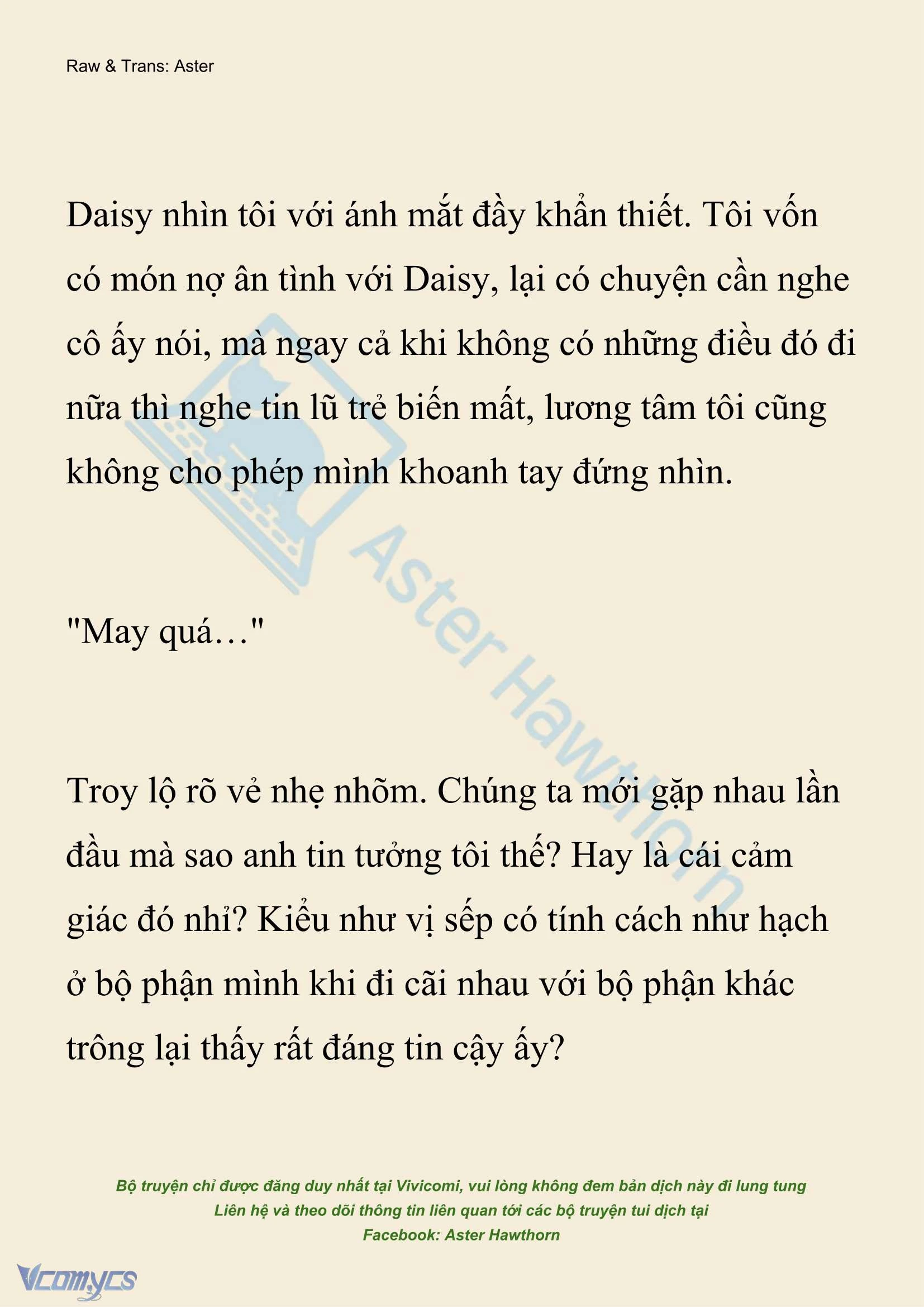 Raw & Trans: Aster

Daisy nhìn tôi với ánh mắt đầy khẩn thiết. Tôi vốn có món nợ ân tình với Daisy, lại có chuyện cần nghe cô ấy nói, mà ngay cả khi không có những điều đó đi nữa thì nghe tin lũ trẻ biến mất, lương tâm tôi cũng không cho phép mình khoanh tay đứng nhìn.

"May quá…"

Troy lộ rõ vẻ nhẹ nhõm. Chúng ta mới gặp nhau lần đầu mà sao anh tin tưởng tôi thế? Hay là cái cảm giác đó nhỉ? Kiểu như vị sếp có tính cách như hạch ở bộ phận mình khi đi cãi nhau với bộ phận khác trông lại thấy rất đáng tin cậy ấy?

Aster Hawthorn

Bộ truyện chỉ được đăng duy nhất tại Vivicomi, vui lòng không đem bản dịch này đi lung tung
Liên hệ và theo dõi thông tin liên quan tới các bộ truyện tui dịch tại
Facebook: Aster Hawthorn

Vcomycs